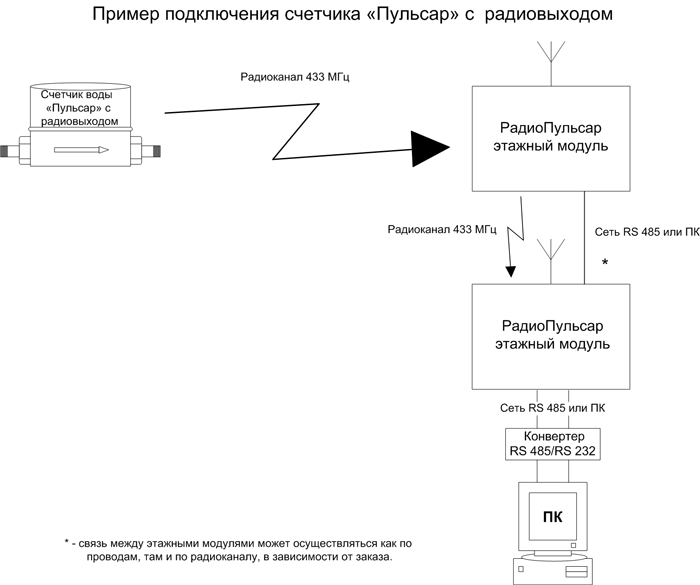 Пример подключения счетчика «Пульсар» с радиовыходом

Счетчик воды «Пульсар» с радиовыходом

Радиоканал 433 МГц

РадиоПульсар этажный модуль

Радиоканал 433 МГц

Сеть RS 485 или ПК

*

РадиоПульсар этажный модуль

Сеть RS 485 или ПК

Конвертер RS 485/RS 232

ПК

* - связь между этажными модулями может осуществляться как по проводам, там и по радиоканалу, в зависимости от заказа.